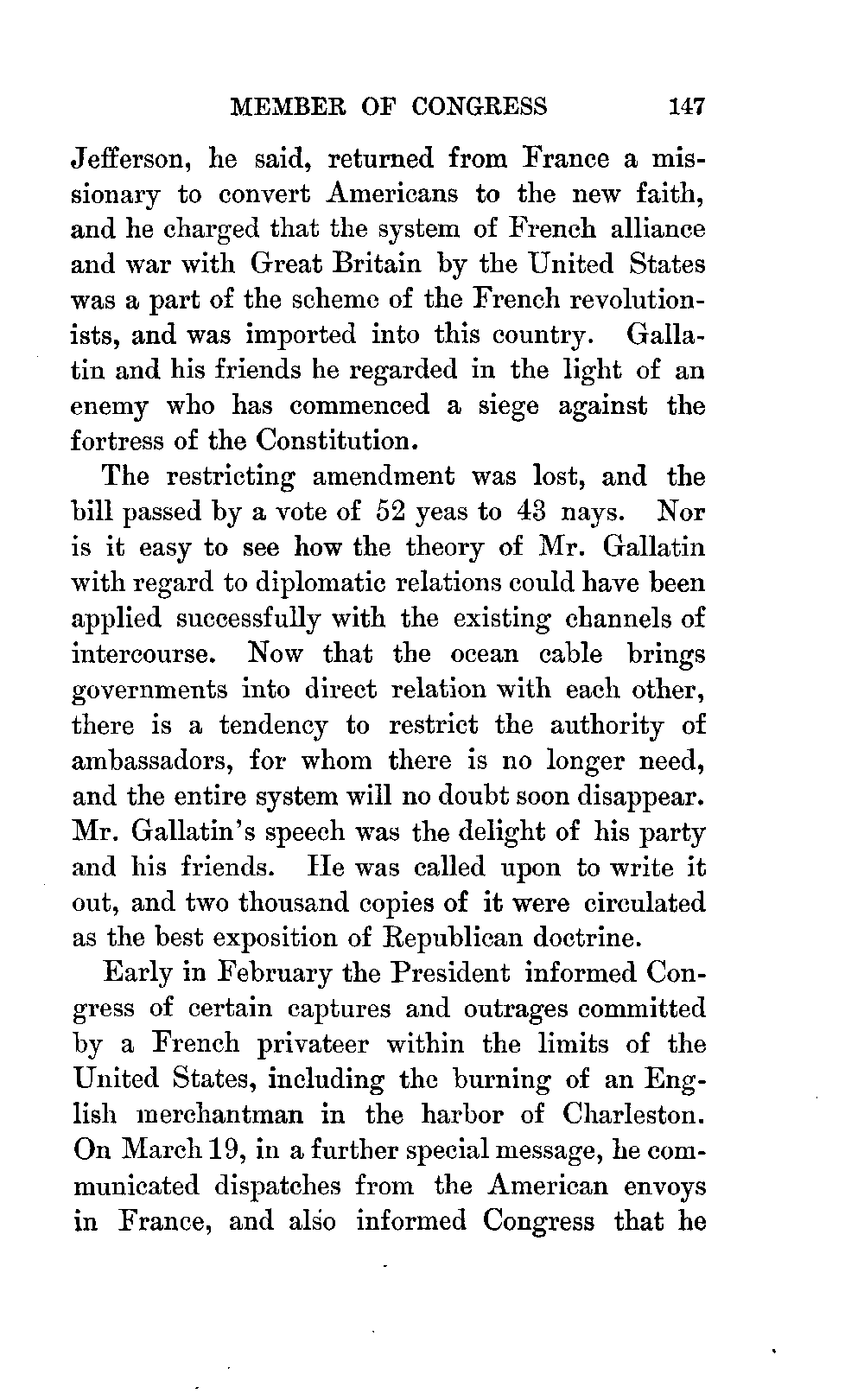 MEMBER OF CONGRESS 147

Jefferson, he said, returned from France a missionary to convert Americans to the new faith, and he charged that the system of French alliance and war with Great Britain by the United States was a part of the scheme of the French revolutionists, and was imported into this country. Gallatin and his friends he regarded in the light of an enemy who has commenced a siege against the fortress of the Constitution.

The restricting amendment was lost, and the bill passed by a vote of 52 yeas to 43 nays. Nor is it easy to see how the theory of Mr. Gallatin with regard to diplomatic relations could have been applied successfully with the existing channels of intercourse. Now that the ocean cable brings governments into direct relation with each other, there is a tendency to restrict the authority of ambassadors, for whom there is no longer need, and the entire system will no doubt soon disappear. Mr. Gallatin's speech was the delight of his party and his friends. He was called upon to write it out, and two thousand copies of it were circulated as the best exposition of Republican doctrine.

Early in February the President informed Congress of certain captures and outrages committed by a French privateer within the limits of the United States, including the burning of an English merchantman in the harbor of Charleston. On March 19, in a further special message, he communicated dispatches from the American envoys in France, and also informed Congress that he